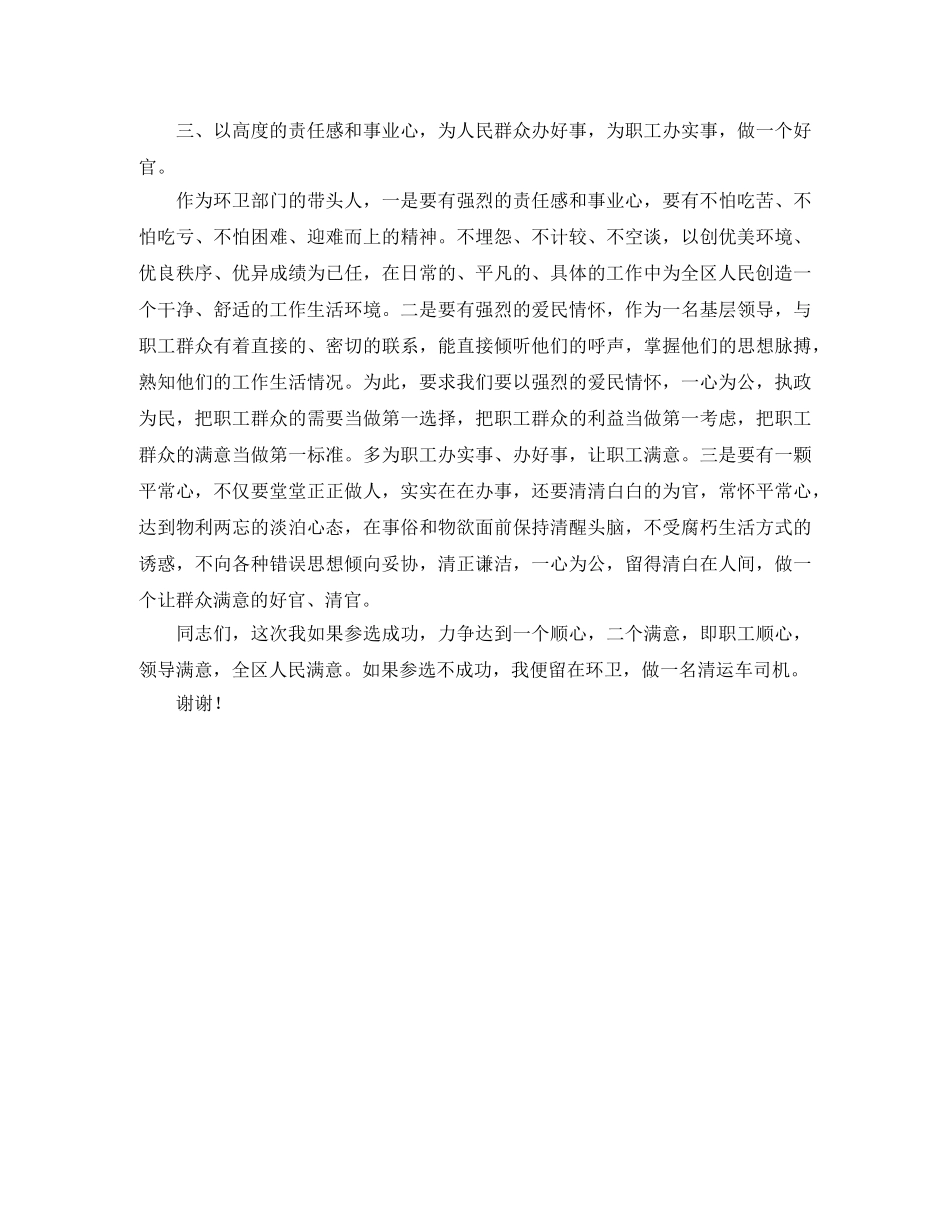 三、以高度的责任感和事业心，为人民群众办好事，为职工办实事，做一个好官。

作为环卫部门的带头人，一是要有强烈的责任感和事业心，要有不怕吃苦、不怕吃亏、不怕困难、迎难而上的精神。不埋怨、不计较、不空谈，以创优美环境、优良秩序、优异成绩为已任，在日常的、平凡的、具体的工作中为全区人民创造一个干净、舒适的工作生活环境。二是要有强烈的爱民情怀，作为一名基层领导，与职工群众有着直接的、密切的联系，能直接倾听他们的呼声，掌握他们的思想脉搏，熟知他们的工作生活情况。为此，要求我们要以强烈的爱民情怀，一心为公，执政为民，把职工群众的需要当做第一选择，把职工群众的利益当做第一考虑，把职工群众的满意当做第一标准。多为职工办实事、办好事，让职工满意。三是要有一颗平常心，不仅要堂堂正正做人，实实在在办事，还要清清白白的为官，常怀平常心，达到物利两忘的淡泊心态，在事俗和物欲面前保持清醒头脑，不受腐朽生活方式的诱惑，不向各种错误思想倾向妥协，清正谦洁，一心为公，留得清白在人间，做一个让群众满意的好官、清官。

同志们，这次我如果参选成功，力争达到一个顺心，二个满意，即职工顺心，领导满意，全区人民满意。如果参选不成功，我便留在环卫，做一名清运车司机。

谢谢！